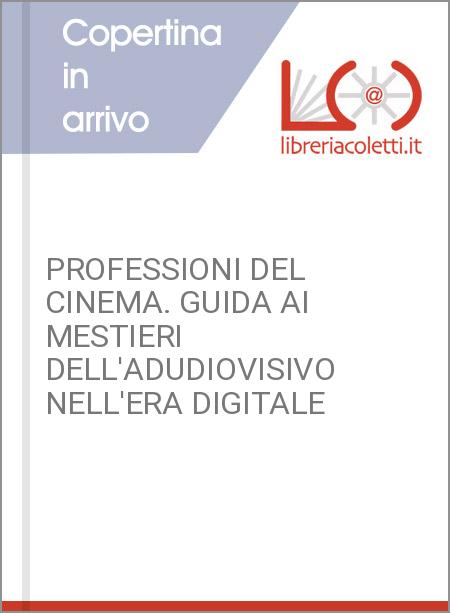 Copertina in arrivo

@

libreriacoletti.it

PROFESSIONI DEL CINEMA. GUIDA AI MESTIERI DELL'ADUDIOVISIVO NELL'ERA DIGITALE